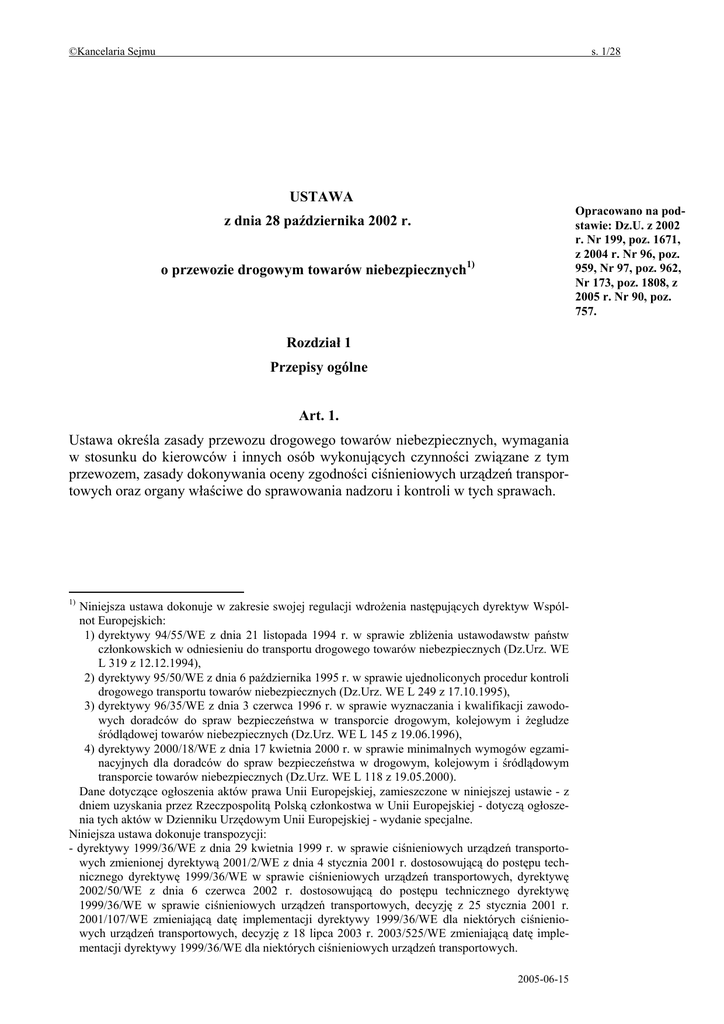 ©Kancelaria Sejmu s. 1/28

USTAWA

z dnia 28 października 2002 r.

o przewozie drogowym towarów niebezpiecznych$^{1)}$

Opracowano na podstawie: Dz.U. z 2002 r. Nr 199, poz. 1671, z 2004 r. Nr 96, poz. 959, Nr 97, poz. 962, Nr 173, poz. 1808, z 2005 r. Nr 90, poz. 757.

Rozdział 1

Przepisy ogólne

Art. 1.

Ustawa określa zasady przewozu drogowego towarów niebezpiecznych, wymagania w stosunku do kierowców i innych osób wykonujących czynności związane z tym przewozem, zasady dokonywania oceny zgodności ciśnieniowych urządzeń transportowych oraz organy właściwe do sprawowania nadzoru i kontroli w tych sprawach.

$^{1)}$ Niniejsza ustawa dokonuje w zakresie swojej regulacji wdrożenia następujących dyrektyw Wspólnot Europejskich:
1) dyrektywy 94/55/WE z dnia 21 listopada 1994 r. w sprawie zbliżenia ustawodawstw państw członkowskich w odniesieniu do transportu drogowego towarów niebezpiecznych (Dz.Urz. WE L 319 z 12.12.1994),
2) dyrektywy 95/50/WE z dnia 6 października 1995 r. w sprawie ujednoliconych procedur kontroli drogowego transportu towarów niebezpiecznych (Dz.Urz. WE L 249 z 17.10.1995),
3) dyrektywy 96/35/WE z dnia 3 czerwca 1996 r. w sprawie wyznaczania i kwalifikacji zawodowych doradców do spraw bezpieczeństwa w transporcie drogowym, kolejowym i żegludze śródlądowej towarów niebezpiecznych (Dz.Urz. WE L 145 z 19.06.1996),
4) dyrektywy 2000/18/WE z dnia 17 kwietnia 2000 r. w sprawie minimalnych wymogów egzaminacyjnych dla doradców do spraw bezpieczeństwa w drogowym, kolejowym i śródlądowym transporcie towarów niebezpiecznych (Dz.Urz. WE L 118 z 19.05.2000).
Dane dotyczące ogłoszenia aktów prawa Unii Europejskiej, zamieszczone w niniejszej ustawie - z dniem uzyskania przez Rzeczpospolitą Polską członkostwa w Unii Europejskiej - dotyczą ogłoszenia tych aktów w Dzienniku Urzędowym Unii Europejskiej - wydanie specjalne.
Niniejsza ustawa dokonuje transpozycji:
- dyrektywy 1999/36/WE z dnia 29 kwietnia 1999 r. w sprawie ciśnieniowych urządzeń transportowych zmienionej dyrektywą 2001/2/WE z dnia 4 stycznia 2001 r. dostosowującą do postępu technicznego dyrektywę 1999/36/WE w sprawie ciśnieniowych urządzeń transportowych, dyrektywę 2002/50/WE z dnia 6 czerwca 2002 r. dostosowującą do postępu technicznego dyrektywę 1999/36/WE w sprawie ciśnieniowych urządzeń transportowych, decyzję z 25 stycznia 2001 r. 2001/107/WE zmieniającą datę implementacji dyrektywy 1999/36/WE dla niektórych ciśnieniowych urządzeń transportowych, decyzję z 18 lipca 2003 r. 2003/525/WE zmieniającą datę implementacji dyrektywy 1999/36/WE dla niektórych ciśnieniowych urządzeń transportowych.

2005-06-15